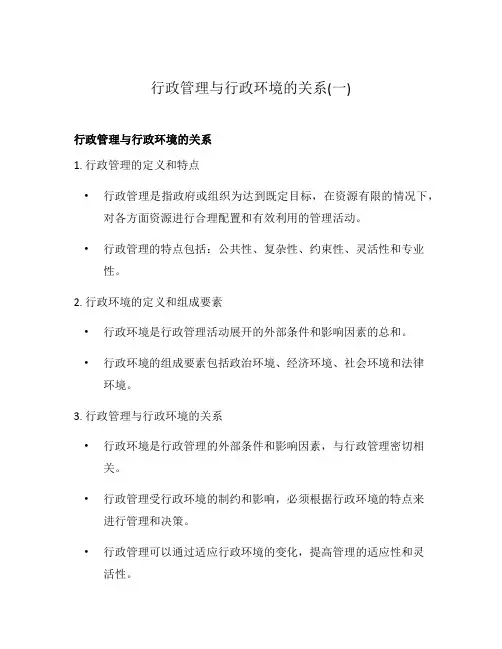 行政管理与行政环境的关系(一)

行政管理与行政环境的关系

1. 行政管理的定义和特点

• 行政管理是指政府或组织为达到既定目标，在资源有限的情况下，对各方面资源进行合理配置和有效利用的管理活动。

• 行政管理的特点包括：公共性、复杂性、约束性、灵活性和专业性。

2. 行政环境的定义和组成要素

• 行政环境是行政管理活动展开的外部条件和影响因素的总和。

• 行政环境的组成要素包括政治环境、经济环境、社会环境和法律环境。

3. 行政管理与行政环境的关系

• 行政环境是行政管理的外部条件和影响因素，与行政管理密切相关。

• 行政管理受行政环境的制约和影响，必须根据行政环境的特点来进行管理和决策。

• 行政管理可以通过适应行政环境的变化，提高管理的适应性和灵活性。